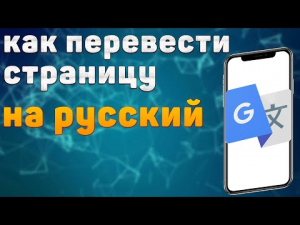 как перевести страницу на русский

G 文